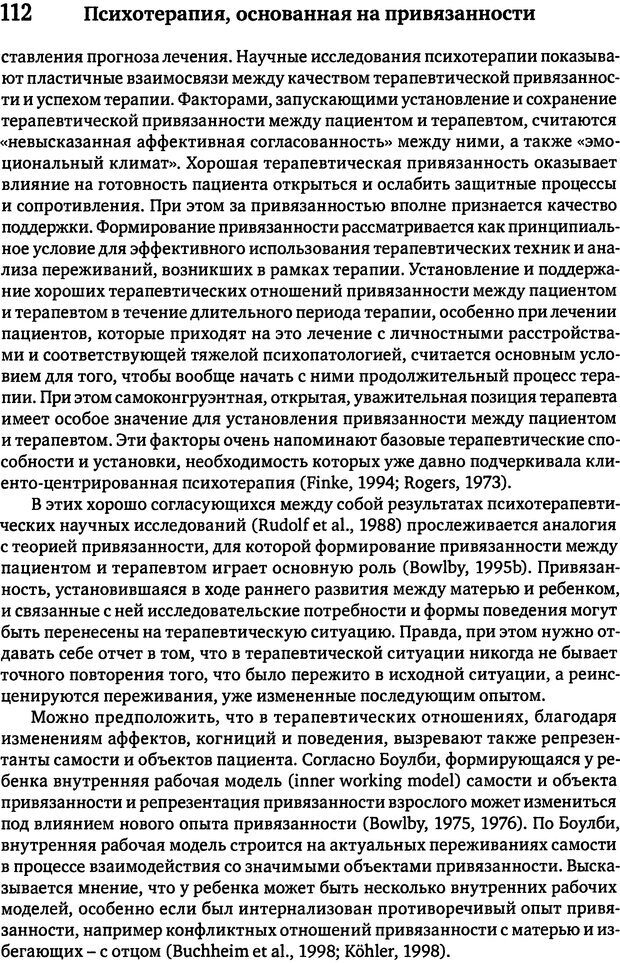 112 Психотерапия, основанная на привязанности

ставления прогноза лечения. Научные исследования психотерапии показывают пластичные взаимосвязи между качеством терапевтической привязанности и успехом терапии. Факторами, запускающими установление и сохранение терапевтической привязанности между пациентом и терапевтом, считаются «невысказанная аффективная согласованность» между ними, а также «эмоциональный климат». Хорошая терапевтическая привязанность оказывает влияние на готовность пациента открыться и ослабить защитные процессы и сопротивления. При этом за привязанностью вполне признается качество поддержки. Формирование привязанности рассматривается как принципиальное условие для эффективного использования терапевтических техник и анализа переживаний, возникших в рамках терапии. Установление и поддержание хороших терапевтических отношений привязанности между пациентом и терапевтом в течение длительного периода терапии, особенно при лечении пациентов, которые приходят на это лечение с личностными расстройствами и соответствующей тяжелой психопатологией, считается основным условием для того, чтобы вообще начать с ними продолжительный процесс терапии. При этом самоконгруэнтная, открытая, уважительная позиция терапевта имеет особое значение для установления привязанности между пациентом и терапевтом. Эти факторы очень напоминают базовые терапевтические способности и установки, необходимость которых уже давно подчеркивала клиенто-центрированная психотерапия (Finke, 1994; Rogers, 1973).

В этих хорошо согласующихся между собой результатах психотерапевтических научных исследований (Rudolf et al., 1988) прослеживается аналогия с теорией привязанности, для которой формирование привязанности между пациентом и терапевтом играет основную роль (Bowlby, 1995b). Привязанность, установившаяся в ходе раннего развития между матерью и ребенком, и связанные с ней исследовательские потребности и формы поведения могут быть перенесены на терапевтическую ситуацию. Правда, при этом нужно отдавать себе отчет в том, что в терапевтической ситуации никогда не бывает точного повторения того, что было пережито в исходной ситуации, а реинсценируются переживания, уже измененные последующим опытом.

Можно предположить, что в терапевтических отношениях, благодаря изменениям аффектов, когниций и поведения, вызревают также репрезентанты самости и объектов пациента. Согласно Боулби, формирующаяся у ребенка внутренняя рабочая модель (inner working model) самости и объекта привязанности и репрезентация привязанности взрослого может измениться под влиянием нового опыта привязанности (Bowlby, 1975, 1976). По Боулби, внутренняя рабочая модель строится на актуальных переживаниях самости в процессе взаимодействия со значимыми объектами привязанности. Высказывается мнение, что у ребенка может быть несколько внутренних рабочих моделей, особенно если был интернализован противоречивый опыт привязанности, например конфликтных отношений привязанности с матерью и избегающих – с отцом (Buchheim et al., 1998; Köhler, 1998).